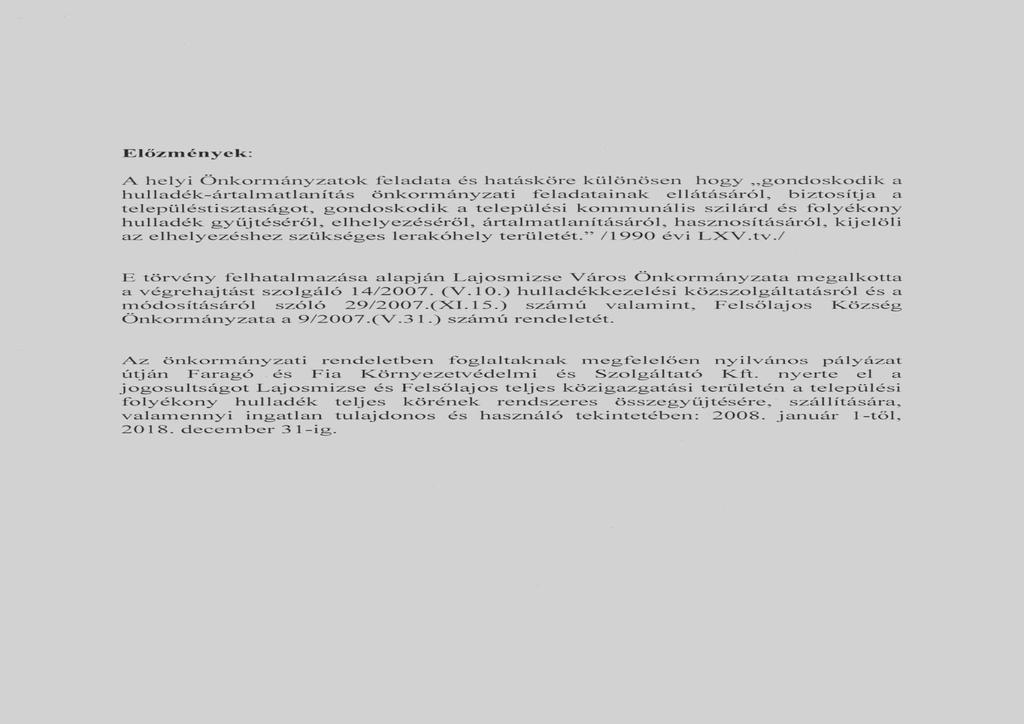 Előzmények:

A helyi Önkormányzatok feladata és hatásköre különösen hogy „gondoskodik a hulladék-ártalmatlanítás önkormányzati feladatainak ellátásáról, biztosítja a településtisztaságot, gondoskodik a települési kommunális szilárd és folyékony hulladék gyűjtéséről, elhelyezéséről, ártalmatlanításáról, hasznosításáról, kijelöli az elhelyezéshez szükséges lerakóhely területét.” /1990 évi LXV.tv./

E törvény felhatalmazása alapján Lajosmizse Város Önkormányzata megalkotta a végrehajtást szolgáló 14/2007. (V.10.) hulladékkezelési közszolgáltatásról és a módosításáról szóló 29/2007.(XI.15.) számú valamint, Felsőlajos Község Önkormányzata a 9/2007.(V.31.) számú rendeletét.

Az önkormányzati rendeletben foglaltaknak megfelelően nyilvános pályázat útján Faragó és Fia Környezetvédelmi és Szolgáltató Kft. nyerte el a jogosultságot Lajosmizse és Felsőlajos teljes közigazgatási területén a települési folyékony hulladék teljes körének rendszeres összegyűjtésére, szállítására, valamennyi ingatlan tulajdonos és használó tekintetében: 2008. január 1-től, 2018. december 31-ig.